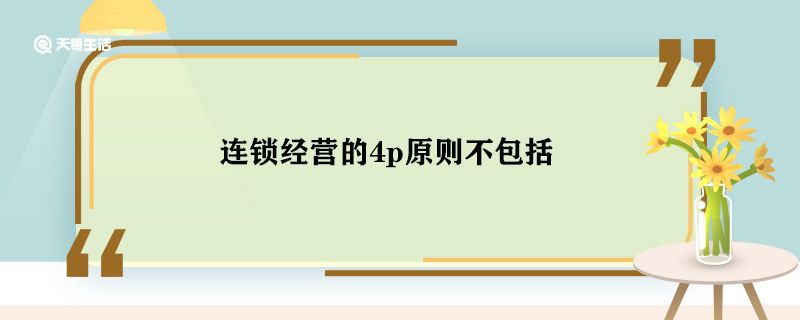 天奇生活

连锁经营的4p原则不包括